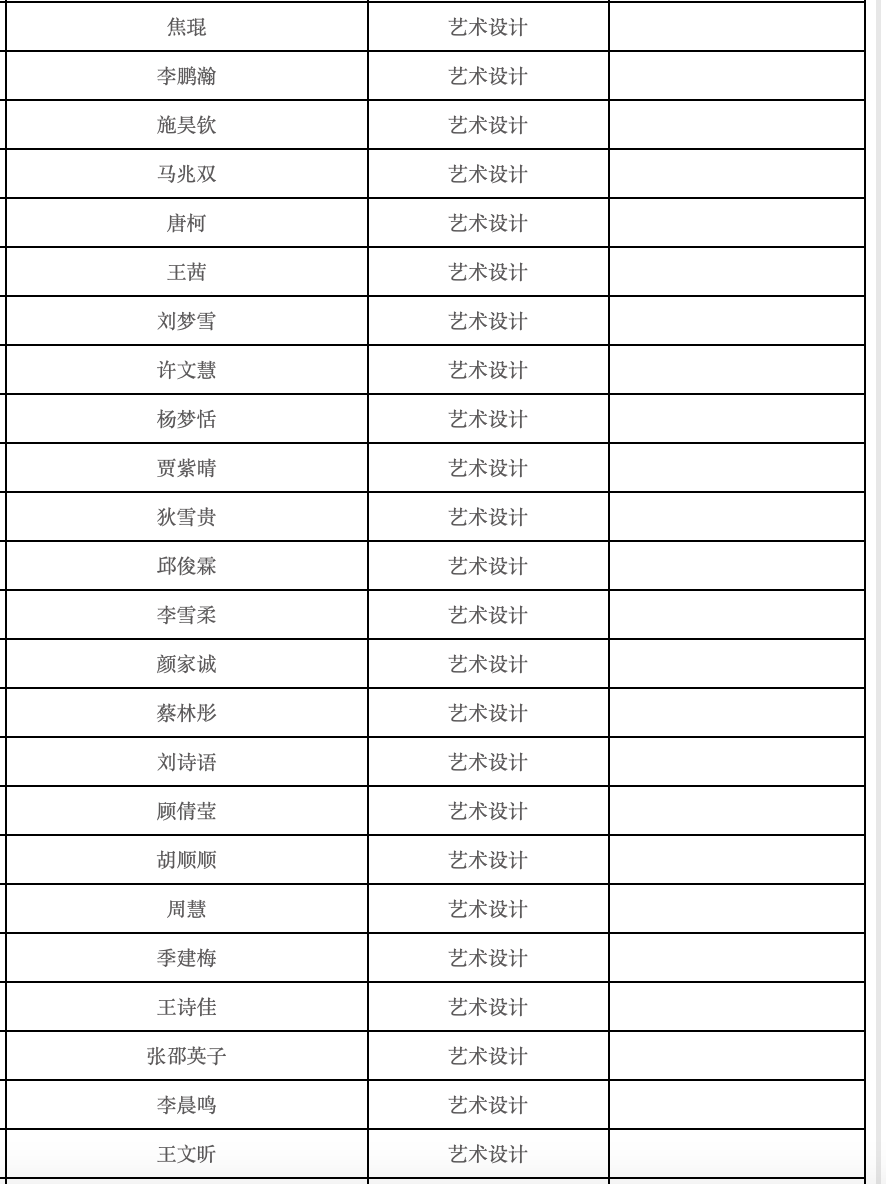 | | | |
|---|---|---|
| 焦琨 | 艺术设计 | |
| 李鹏瀚 | 艺术设计 | |
| 施昊钦 | 艺术设计 | |
| 马兆双 | 艺术设计 | |
| 唐柯 | 艺术设计 | |
| 王茜 | 艺术设计 | |
| 刘梦雪 | 艺术设计 | |
| 许文慧 | 艺术设计 | |
| 杨梦恬 | 艺术设计 | |
| 贾紫晴 | 艺术设计 | |
| 狄雪贵 | 艺术设计 | |
| 邱俊霖 | 艺术设计 | |
| 李雪柔 | 艺术设计 | |
| 颜家诚 | 艺术设计 | |
| 蔡林彤 | 艺术设计 | |
| 刘诗语 | 艺术设计 | |
| 顾倩莹 | 艺术设计 | |
| 胡顺顺 | 艺术设计 | |
| 周慧 | 艺术设计 | |
| 季建梅 | 艺术设计 | |
| 王诗佳 | 艺术设计 | |
| 张邵英子 | 艺术设计 | |
| 李晨鸣 | 艺术设计 | |
| 王文昕 | 艺术设计 | |